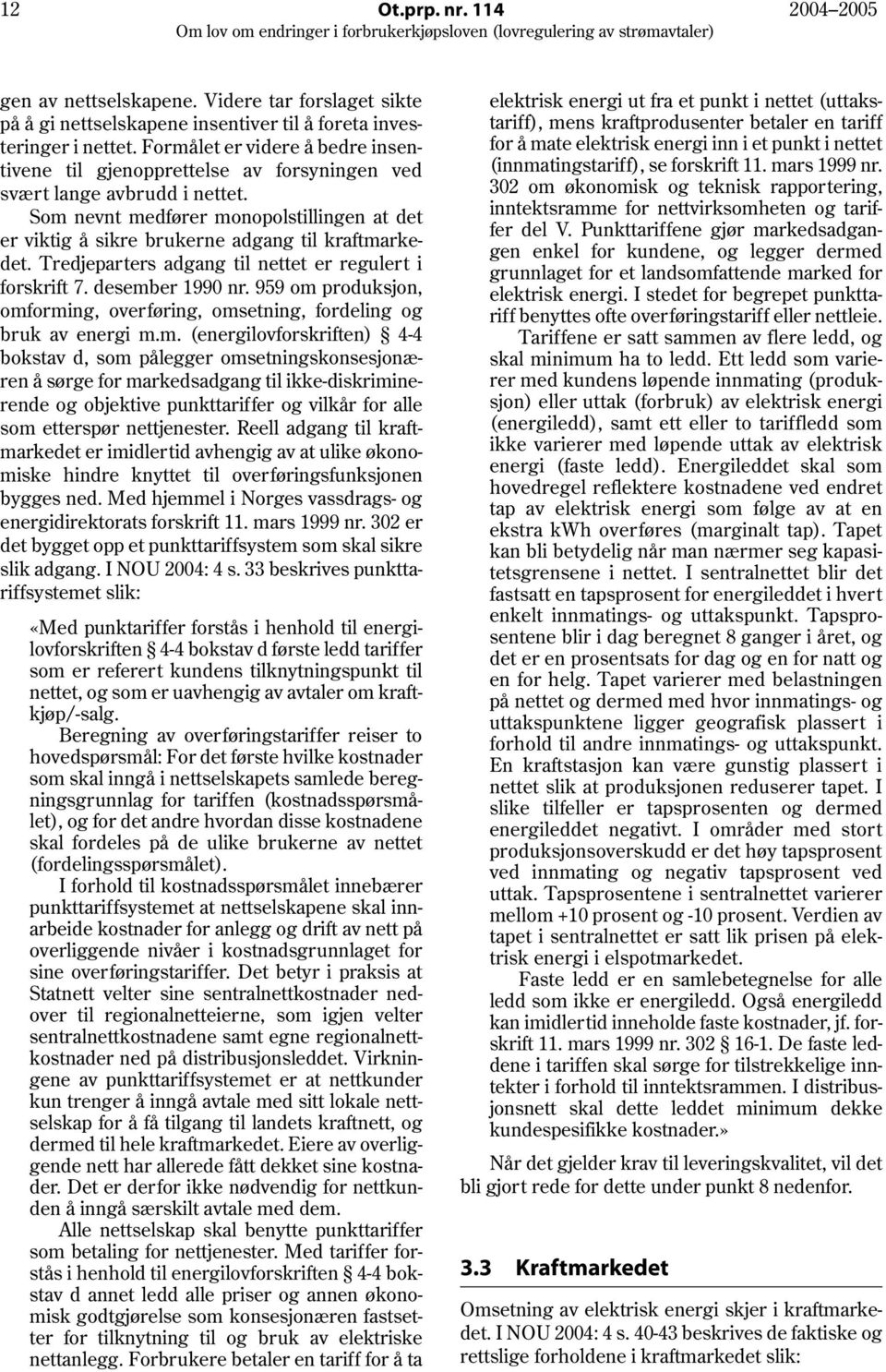 12 Ot.prp. nr. 114 2004–2005
Om lov om endringer i forbrukerkjøpsloven (lovregulering av strømavtaler)

gen av nettselskapene. Videre tar forslaget sikte på å gi nettselskapene insentiver til å foreta investeringer i nettet. Formålet er videre å bedre insentivene til gjenopprettelse av forsyningen ved svært lange avbrudd i nettet.

Som nevnt medfører monopolstillingen at det er viktig å sikre brukerne adgang til kraftmarkedet. Tredjeparters adgang til nettet er regulert i forskrift 7. desember 1990 nr. 959 om produksjon, omforming, overføring, omsetning, fordeling og bruk av energi m.m. (energilovforskriften) § 4-4 bokstav d, som pålegger omsetningskonsesjonæren å sørge for markedsadgang til ikke-diskriminerende og objektive punkttariffer og vilkår for alle som etterspør nettjenester. Reell adgang til kraftmarkedet er imidlertid avhengig av at ulike økonomiske hindre knyttet til overføringsfunksjonen bygges ned. Med hjemmel i Norges vassdrags- og energidirektorats forskrift 11. mars 1999 nr. 302 er det bygget opp et punkttariffsystem som skal sikre slik adgang. I NOU 2004: 4 s. 33 beskrives punkttariffsystemet slik:

«Med punktariffer forstås i henhold til energilovforskriften § 4-4 bokstav d første ledd tariffer som er referert kundens tilknytningspunkt til nettet, og som er uavhengig av avtaler om kraftkjøp/-salg.

Beregning av overføringstariffer reiser to hovedspørsmål: For det første hvilke kostnader som skal inngå i nettselskapets samlede beregningsgrunnlag for tariffen (kostnadsspørsmålet), og for det andre hvordan disse kostnadene skal fordeles på de ulike brukerne av nettet (fordelingsspørsmålet).

I forhold til kostnadsspørsmålet innebærer punkttariffsystemet at nettselskapene skal innarbeide kostnader for anlegg og drift av nett på overliggende nivåer i kostnadsgrunnlaget for sine overføringstariffer. Det betyr i praksis at Statnett velter sine sentralnettkostnader nedover til regionalnetteierne, som igjen velter sentralnettkostnadene samt egne regionalnettkostnader ned på distribusjonsleddet. Virkningene av punkttariffsystemet er at nettkunder kun trenger å inngå avtale med sitt lokale nettselskap for å få tilgang til landets kraftnett, og dermed til hele kraftmarkedet. Eiere av overliggende nett har allerede fått dekket sine kostnader. Det er derfor ikke nødvendig for nettkunden å inngå særskilt avtale med dem.

Alle nettselskap skal benytte punkttariffer som betaling for nettjenester. Med tariffer forstås i henhold til energilovforskriften § 4-4 bokstav d annet ledd alle priser og annen økonomisk godtgjørelse som konsesjonæren fastsetter for tilknytning til og bruk av elektriske nettanlegg. Forbrukere betaler en tariff for å ta elektrisk energi ut fra et punkt i nettet (uttakstariff), mens kraftprodusenter betaler en tariff for å mate elektrisk energi inn i et punkt i nettet (innmatingstariff), se forskrift 11. mars 1999 nr. 302 om økonomisk og teknisk rapportering, inntektsramme for nettvirksomheten og tariffer del V. Punkttariffene gjør markedsadgangen enkel for kundene, og legger dermed grunnlaget for et landsomfattende marked for elektrisk energi. I stedet for begrepet punkttariff benyttes ofte overføringstariff eller nettleie.

Tariffene er satt sammen av flere ledd, og skal minimum ha to ledd. Ett ledd som varierer med kundens løpende innmating (produksjon) eller uttak (forbruk) av elektrisk energi (energiledd), samt ett eller to tariffledd som ikke varierer med løpende uttak av elektrisk energi (faste ledd). Energileddet skal som hovedregel reflektere kostnadene ved endret tap av elektrisk energi som følge av at en ekstra kWh overføres (marginalt tap). Tapet kan bli betydelig når man nærmer seg kapasitetsgrensene i nettet. I sentralnettet blir det fastsatt en tapsprosent for energileddet i hvert enkelt innmatings- og uttakspunkt. Tapsprosentene blir i dag beregnet 8 ganger i året, og det er en prosentsats for dag og en for natt og en for helg. Tapet varierer med belastningen på nettet og dermed med hvor innmatings- og uttakspunktene ligger geografisk plassert i forhold til andre innmatings- og uttakspunkt. En kraftstasjon kan være gunstig plassert i nettet slik at produksjonen reduserer tapet. I slike tilfeller er tapsprosenten og dermed energileddet negativt. I områder med stort produksjonsoverskudd er det høy tapsprosent ved innmating og negativ tapsprosent ved uttak. Tapsprosentene i sentralnettet varierer mellom +10 prosent og -10 prosent. Verdien av tapet i sentralnettet er satt lik prisen på elektrisk energi i elspotmarkedet.

Faste ledd er en samlebetegnelse for alle ledd som ikke er energiledd. Også energiledd kan imidlertid inneholde faste kostnader, jf. forskrift 11. mars 1999 nr. 302 § 16-1. De faste leddene i tariffen skal sørge for tilstrekkelige inntekter i forhold til inntektsrammen. I distribusjonsnett skal dette leddet minimum dekke kundespesifikke kostnader.»

Når det gjelder krav til leveringskvalitet, vil det bli gjort rede for dette under punkt 8 nedenfor.

3.3 Kraftmarkedet

Omsetning av elektrisk energi skjer i kraftmarkedet. I NOU 2004: 4 s. 40-43 beskrives de faktiske og rettslige forholdene i kraftmarkedet slik: